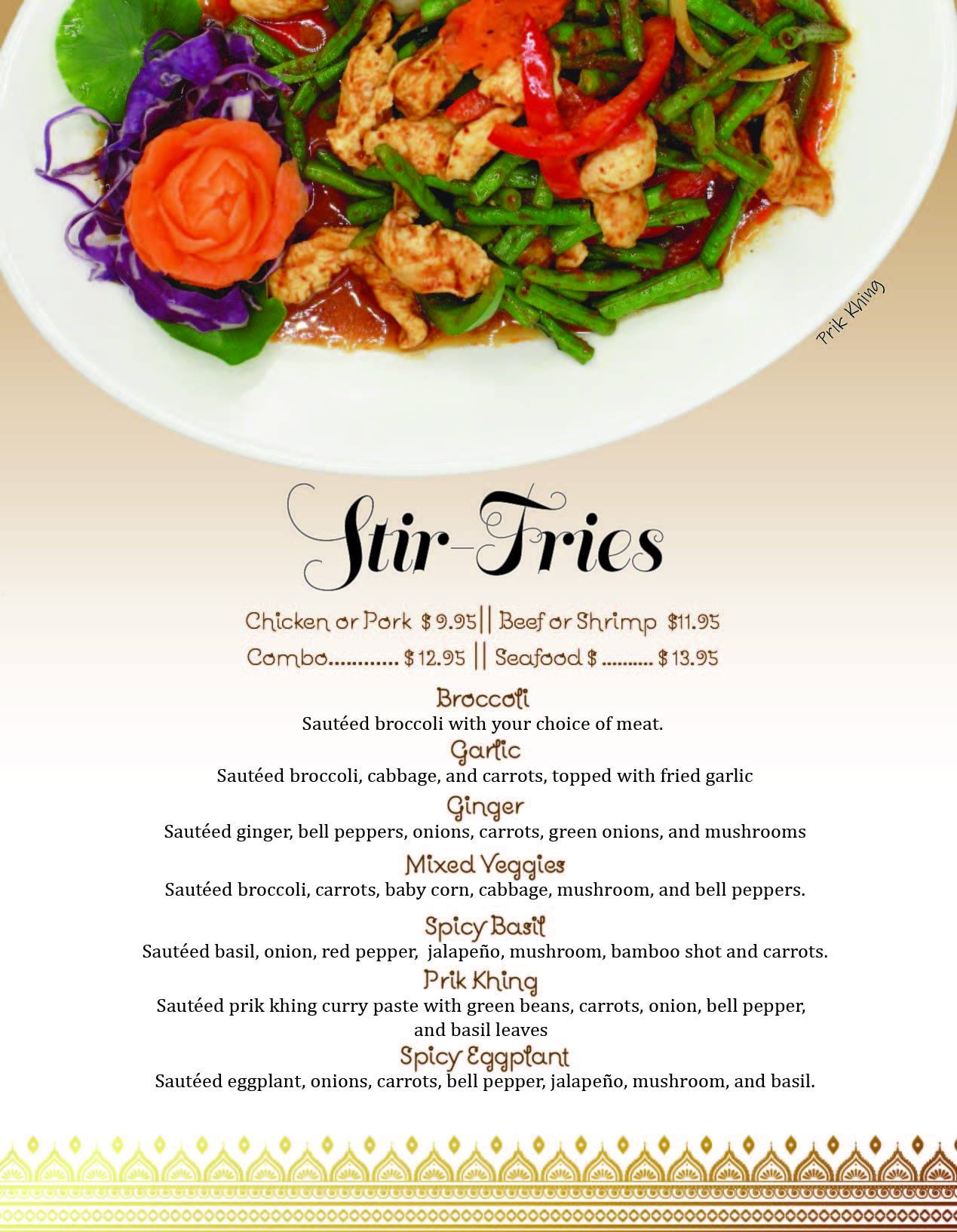 Prik Khing

Stir-Fries

Chicken or Pork $ 9.95 || Beef or Shrimp $11.95
Combo $ 12.95 || Seafood $ $ 13.95

Broccoli
Sautéed broccoli with your choice of meat.

Garlic
Sautéed broccoli, cabbage, and carrots, topped with fried garlic

Ginger
Sautéed ginger, bell peppers, onions, carrots, green onions, and mushrooms

Mixed Veggies
Sautéed broccoli, carrots, baby corn, cabbage, mushroom, and bell peppers.

Spicy Basil
Sautéed basil, onion, red pepper, jalapeño, mushroom, bamboo shot and carrots.

Prik Khing
Sautéed prik khing curry paste with green beans, carrots, onion, bell pepper, and basil leaves

Spicy Eggplant
Sautéed eggplant, onions, carrots, bell pepper, jalapeño, mushroom, and basil.